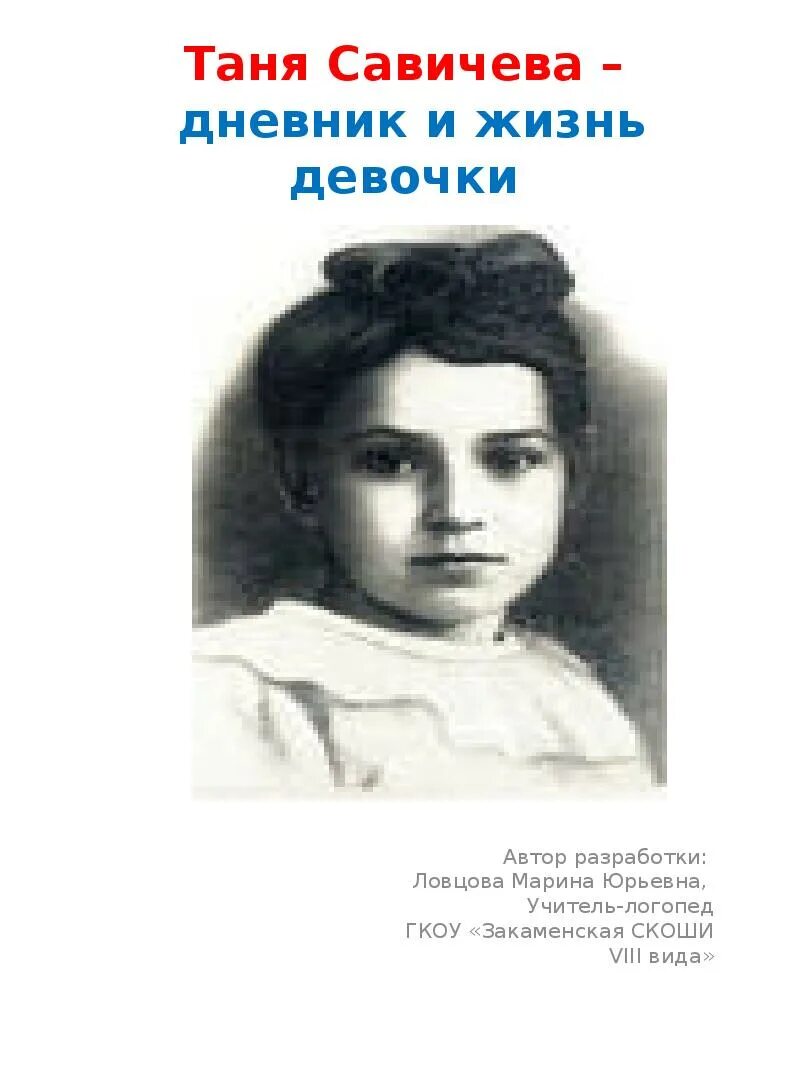 Таня Савичева – дневник и жизнь девочки

Автор разработки:
Ловцова Марина Юрьевна,
Учитель-логопед
ГКОУ «Закаменская СКОШИ VIII вида»